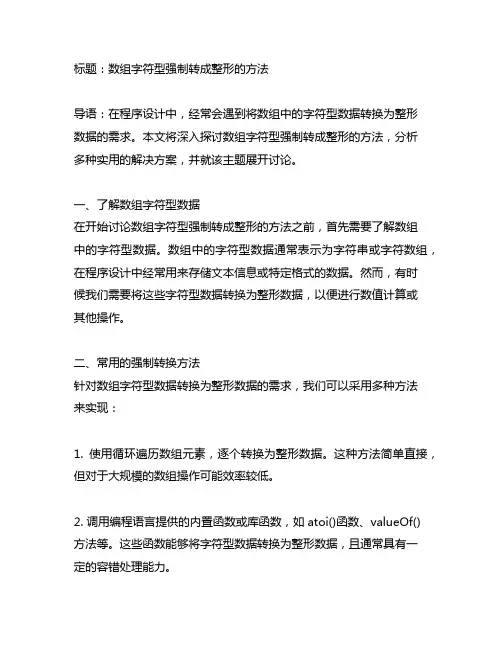 标题：数组字符型强制转成整形的方法

导语：在程序设计中，经常会遇到将数组中的字符型数据转换为整形数据的需求。本文将深入探讨数组字符型强制转成整形的方法，分析多种实用的解决方案，并就该主题展开讨论。

一、了解数组字符型数据
在开始讨论数组字符型强制转成整形的方法之前，首先需要了解数组中的字符型数据。数组中的字符型数据通常表示为字符串或字符数组，在程序设计中经常用来存储文本信息或特定格式的数据。然而，有时候我们需要将这些字符型数据转换为整形数据，以便进行数值计算或其他操作。

二、常用的强制转换方法
针对数组字符型数据转换为整形数据的需求，我们可以采用多种方法来实现：

1. 使用循环遍历数组元素，逐个转换为整形数据。这种方法简单直接，但对于大规模的数组操作可能效率较低。

2. 调用编程语言提供的内置函数或库函数，如 atoi()函数、valueOf()方法等。这些函数能够将字符型数据转换为整形数据，且通常具有一定的容错处理能力。